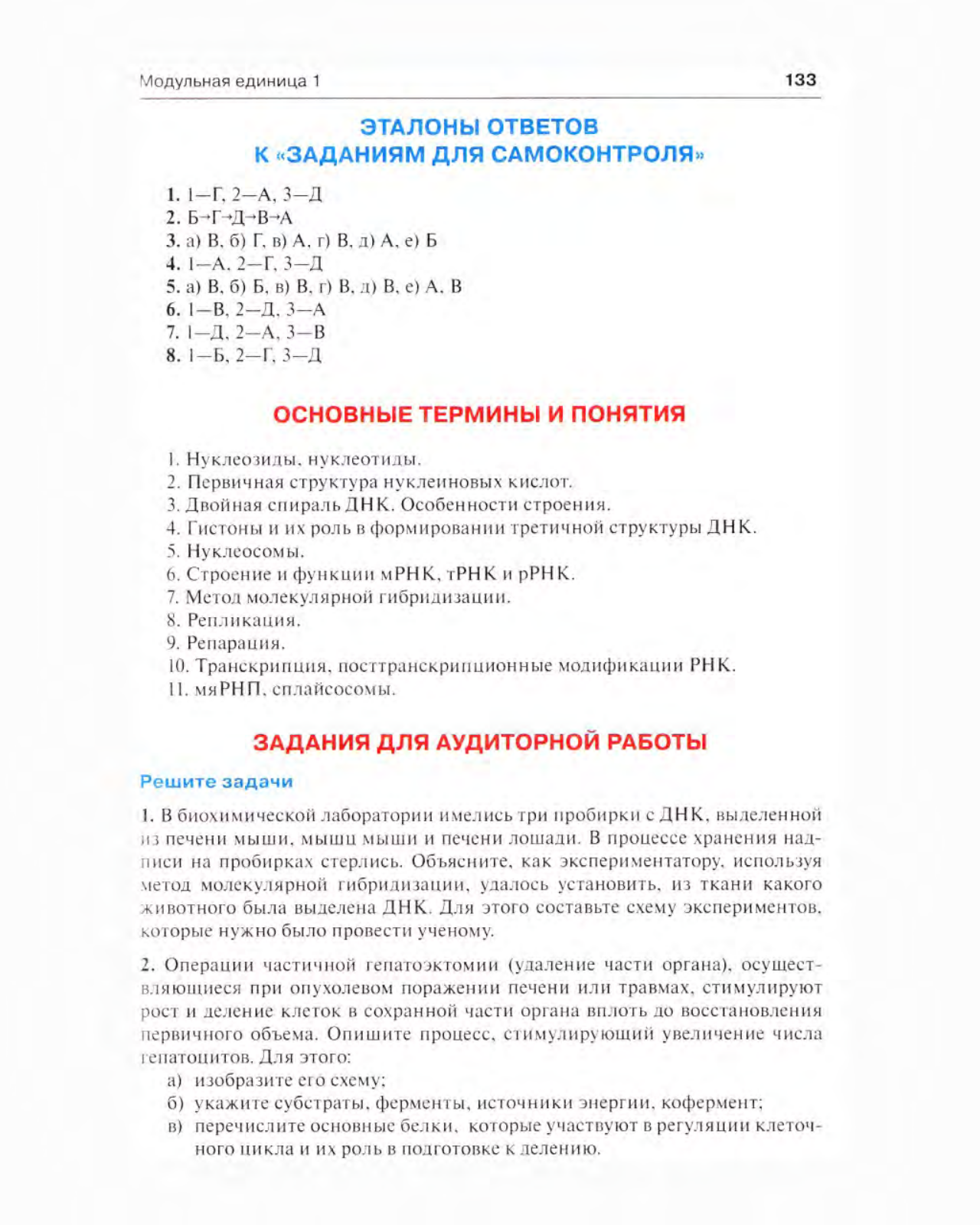 Модульная единица 1

133

ЭТАЛОНЫ ОТВЕТОВ
К «ЗАДАНИЯМ ДЛЯ САМОКОНТРОЛЯ»

1. 1—Г, 2—А, 3—Д
2. Б→Г→Д→В→А
3. а) В, б) Г, в) А, г) В, д) А, е) Б
4. 1—А, 2—Г, 3—Д
5. а) В, б) Б, в) В, г) В, д) В, е) А, В
6. 1—В, 2—Д, 3—А
7. 1—Д, 2—А, 3—В
8. 1—Б, 2—Г, 3—Д

ОСНОВНЫЕ ТЕРМИНЫ И ПОНЯТИЯ

1. Нуклеозиды, нуклеотиды.
2. Первичная структура нуклеиновых кислот.
3. Двойная спираль ДНК. Особенности строения.
4. Гистоны и их роль в формировании третичной структуры ДНК.
5. Нуклеосомы.
6. Строение и функции мРНК, тРНК и рРНК.
7. Метод молекулярной гибридизации.
8. Репликация.
9. Репарация.
10. Транскрипция, посттранскрипционные модификации РНК.
11. мяРНП, сплайсосомы.

ЗАДАНИЯ ДЛЯ АУДИТОРНОЙ РАБОТЫ

Решите задачи

1. В биохимической лаборатории имелись три пробирки с ДНК, выделенной из печени мыши, мышц мыши и печени лошади. В процессе хранения надписи на пробирках стерлись. Объясните, как экспериментатору, используя метод молекулярной гибридизации, удалось установить, из ткани какого животного была выделена ДНК. Для этого составьте схему экспериментов, которые нужно было провести ученому.

2. Операции частичной гепатоэктомии (удаление части органа), осуществляющиеся при опухолевом поражении печени или травмах, стимулируют рост и деление клеток в сохранной части органа вплоть до восстановления первичного объема. Опишите процесс, стимулирующий увеличение числа гепатоцитов. Для этого:
а) изобразите его схему;
б) укажите субстраты, ферменты, источники энергии, кофермент;
в) перечислите основные белки, которые участвуют в регуляции клеточного цикла и их роль в подготовке к делению.